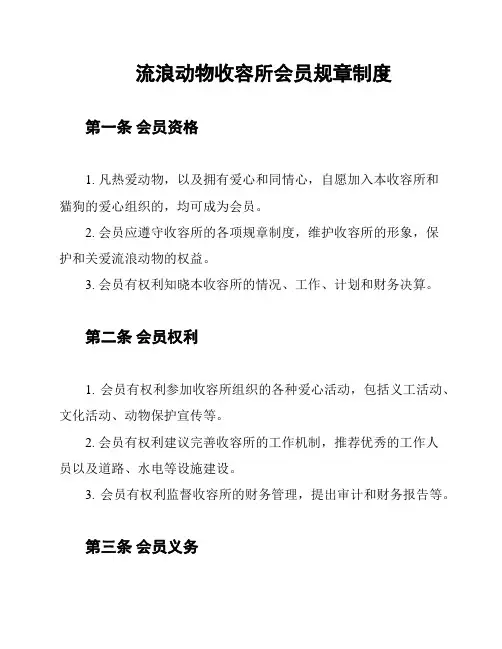 流浪动物收容所会员规章制度

第一条 会员资格

1. 凡热爱动物，以及拥有爱心和同情心，自愿加入本收容所和猫狗的爱心组织的，均可成为会员。

2. 会员应遵守收容所的各项规章制度，维护收容所的形象，保护和关爱流浪动物的权益。

3. 会员有权利知晓本收容所的情况、工作、计划和财务决算。

第二条 会员权利

1. 会员有权利参加收容所组织的各种爱心活动，包括义工活动、文化活动、动物保护宣传等。

2. 会员有权利建议完善收容所的工作机制，推荐优秀的工作人员以及道路、水电等设施建设。

3. 会员有权利监督收容所的财务管理，提出审计和财务报告等。

第三条 会员义务